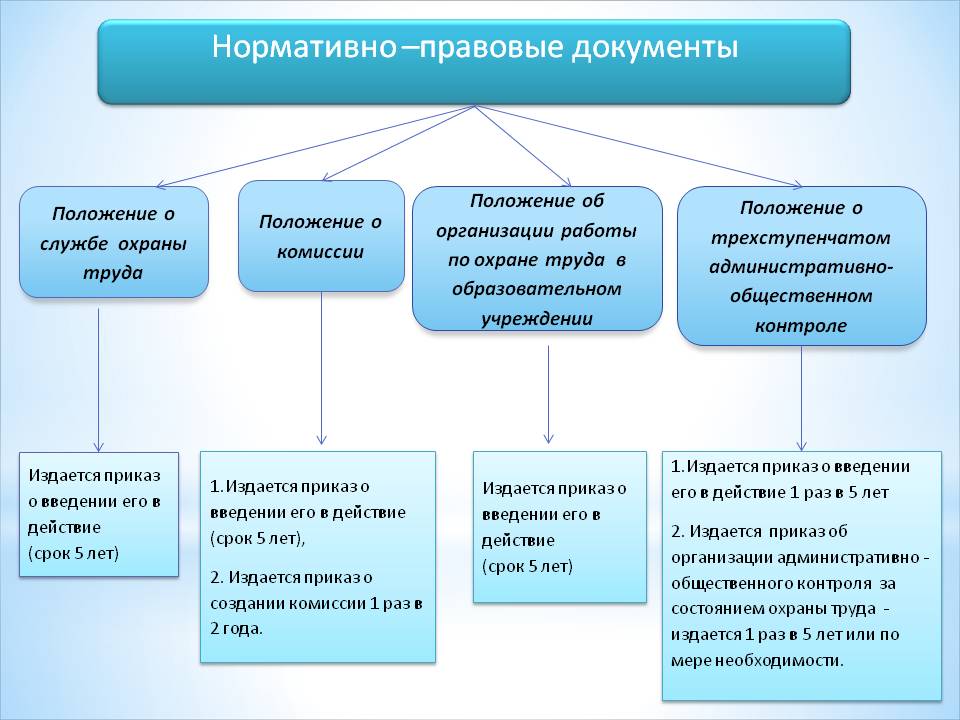 Нормативно –правовые документы

Положение о службе охраны труда

Положение о комиссии

Положение об организации работы по охране труда в образовательном учреждении

Положение о трехступенчатом административно-общественном контроле

Издается приказ о введении его в действие (срок 5 лет)

1.Издается приказ о введении его в действие (срок 5 лет),

2. Издается приказ о создании комиссии 1 раз в 2 года.

Издается приказ о введении его в действие (срок 5 лет)

1.Издается приказ о введении его в действие 1 раз в 5 лет

2. Издается приказ об организации административно - общественного контроля за состоянием охраны труда - издается 1 раз в 5 лет или по мере необходимости.